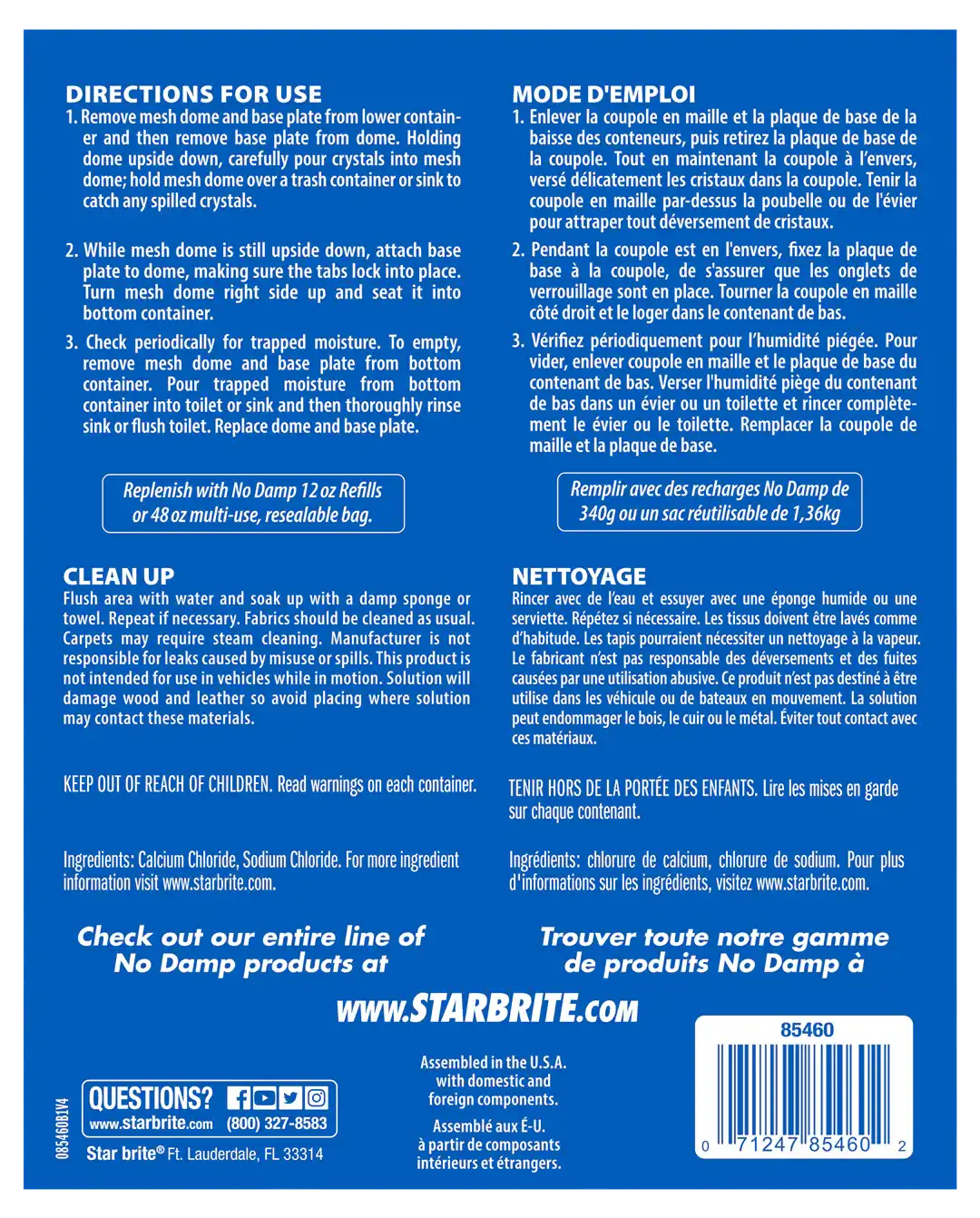 DIRECTIONS FOR USE

1. Remove mesh dome and base plate from lower container and then remove base plate from dome. Holding dome upside down, carefully pour crystals into mesh dome; hold mesh dome over a trash container or sink to catch any spilled crystals.

2. While mesh dome is still upside down, attach base plate to dome, making sure the tabs lock into place. Turn mesh dome right side up and seat it into bottom container.

3. Check periodically for trapped moisture. To empty, remove mesh dome and base plate from bottom container. Pour trapped moisture from bottom container into toilet or sink and then thoroughly rinse sink or flush toilet. Replace dome and base plate.

Replenish with No Damp 12 oz Refills or 48 oz multi-use, resealable bag.

CLEAN UP

Flush area with water and soak up with a damp sponge or towel. Repeat if necessary. Fabrics should be cleaned as usual. Carpets may require steam cleaning. Manufacturer is not responsible for leaks caused by misuse or spills. This product is not intended for use in vehicles while in motion. Solution will damage wood and leather so avoid placing where solution may contact these materials.

KEEP OUT OF REACH OF CHILDREN. Read warnings on each container.

Ingredients: Calcium Chloride, Sodium Chloride. For more ingredient information visit www.starbrite.com.

Check out our entire line of No Damp products at

MODE D'EMPLOI

1. Enlever la coupole en maille et la plaque de base de la baisse des conteneurs, puis retirez la plaque de base de la coupole. Tout en maintenant la coupole à l'envers, versé délicatement les cristaux dans la coupole. Tenir la coupole en maille par-dessus la poubelle ou de l'évier pour attraper tout déversement de cristaux.

2. Pendant la coupole est en l'envers, fixez la plaque de base à la coupole, de s'assurer que les onglets de verrouillage sont en place. Tourner la coupole en maille côté droit et le loger dans le contenant de bas.

3. Vérifiez périodiquement pour l'humidité piégée. Pour vider, enlever coupole en maille et le plaque de base du contenant de bas. Verser l'humidité piège du contenant de bas dans un évier ou un toilette et rincer complètement le évier ou le toilette. Remplacer la coupole de maille et la plaque de base.

Remplir avec des recharges No Damp de 340g ou un sac réutilisable de 1,36kg

NETTOYAGE

Rincer avec de l'eau et essuyer avec une éponge humide ou une serviette. Répétez si nécessaire. Les tissus doivent être lavés comme d'habitude. Les tapis pourraient nécessiter un nettoyage à la vapeur. Le fabricant n'est pas responsable des déversements et des fuites causées par une utilisation abusive. Ce produit n'est pas destiné à être utilise dans les véhicule ou de bateaux en mouvement. La solution peut endommager le bois, le cuir ou le métal. Éviter tout contact avec ces matériaux.

TENIR HORS DE LA PORTÉE DES ENFANTS. Lire les mises en garde sur chaque contenant.

Ingrédients: chlorure de calcium, chlorure de sodium. Pour plus d'informations sur les ingrédients, visitez www.starbrite.com.

Trouver toute notre gamme de produits No Damp à

www.STARBRITE.com

085460B1V4

QUESTIONS?
www.starbrite.com (800) 327-8583
Star brite® Ft. Lauderdale, FL 33314

Assembled in the U.S.A. with domestic and foreign components.

Assemblé aux É-U. à partir de composants intérieurs et étrangers.

85460
0 71247 85460 2